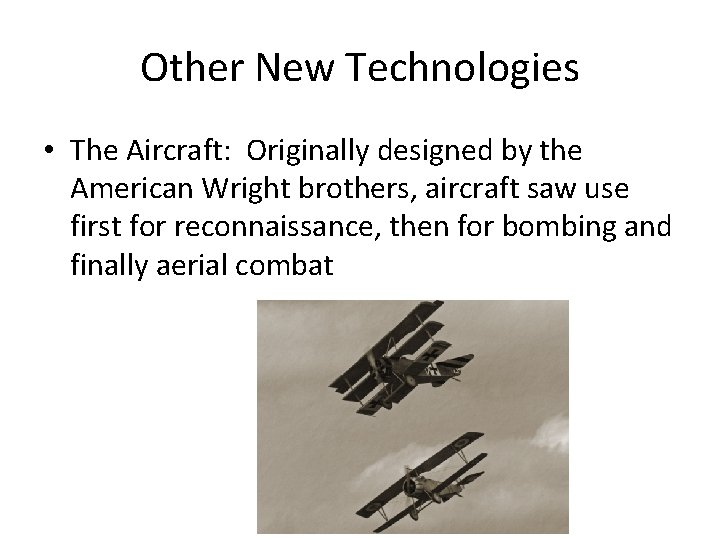 Other New Technologies

• The Aircraft: Originally designed by the American Wright brothers, aircraft saw use first for reconnaissance, then for bombing and finally aerial combat